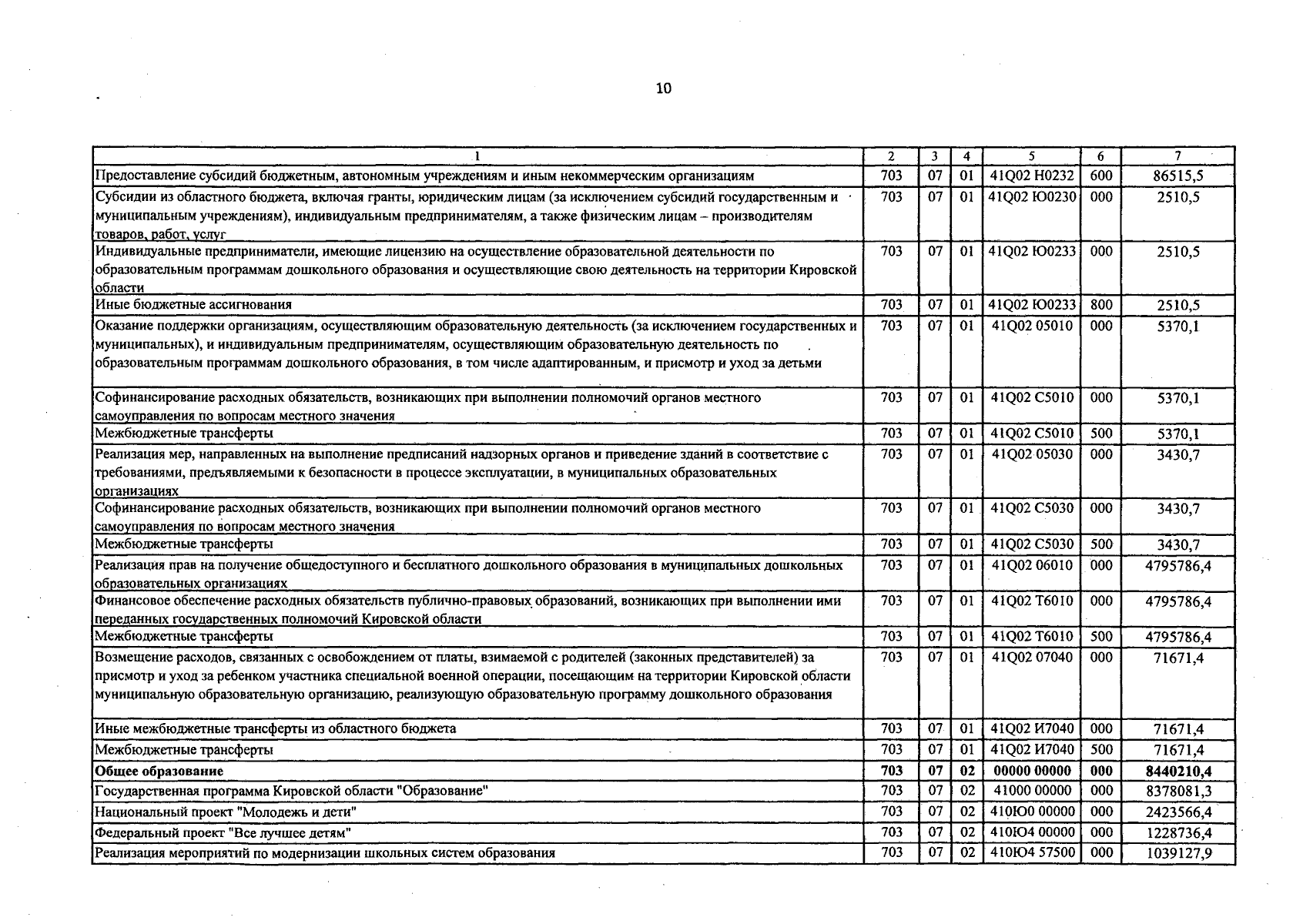 10

| 1 | 2 | 3 | 4 | 5 | 6 | 7 |
|---|---|---|---|---|---|---|
| Предоставление субсидий бюджетным, автономным учреждениям и иным некоммерческим организациям | 703 | 07 | 01 | 41Q02 Н0232 | 600 | 86515,5 |
| Субсидии из областного бюджета, включая гранты, юридическим лицам (за исключением субсидий государственным и муниципальным учреждениям), индивидуальным предпринимателям, а также физическим лицам – производителям товаров, работ, услуг | 703 | 07 | 01 | 41Q02 Ю0230 | 000 | 2510,5 |
| Индивидуальные предприниматели, имеющие лицензию на осуществление образовательной деятельности по образовательным программам дошкольного образования и осуществляющие свою деятельность на территории Кировской области | 703 | 07 | 01 | 41Q02 Ю0233 | 000 | 2510,5 |
| Иные бюджетные ассигнования | 703 | 07 | 01 | 41Q02 Ю0233 | 800 | 2510,5 |
| Оказание поддержки организациям, осуществляющим образовательную деятельность (за исключением государственных и муниципальных), и индивидуальным предпринимателям, осуществляющим образовательную деятельность по образовательным программам дошкольного образования, в том числе адаптированным, и присмотр и уход за детьми | 703 | 07 | 01 | 41Q02 05010 | 000 | 5370,1 |
| Софинансирование расходных обязательств, возникающих при выполнении полномочий органов местного самоуправления по вопросам местного значения | 703 | 07 | 01 | 41Q02 С5010 | 000 | 5370,1 |
| Межбюджетные трансферты | 703 | 07 | 01 | 41Q02 С5010 | 500 | 5370,1 |
| Реализация мер, направленных на выполнение предписаний надзорных органов и приведение зданий в соответствие с требованиями, предъявляемыми к безопасности в процессе эксплуатации, в муниципальных образовательных организациях | 703 | 07 | 01 | 41Q02 05030 | 000 | 3430,7 |
| Софинансирование расходных обязательств, возникающих при выполнении полномочий органов местного самоуправления по вопросам местного значения | 703 | 07 | 01 | 41Q02 С5030 | 000 | 3430,7 |
| Межбюджетные трансферты | 703 | 07 | 01 | 41Q02 С5030 | 500 | 3430,7 |
| Реализация прав на получение общедоступного и бесплатного дошкольного образования в муниципальных дошкольных образовательных организациях | 703 | 07 | 01 | 41Q02 06010 | 000 | 4795786,4 |
| Финансовое обеспечение расходных обязательств публично-правовых образований, возникающих при выполнении ими переданных государственных полномочий Кировской области | 703 | 07 | 01 | 41Q02 Т6010 | 000 | 4795786,4 |
| Межбюджетные трансферты | 703 | 07 | 01 | 41Q02 Т6010 | 500 | 4795786,4 |
| Возмещение расходов, связанных с освобождением от платы, взимаемой с родителей (законных представителей) за присмотр и уход за ребенком участника специальной военной операции, посещающим на территории Кировской области муниципальную образовательную организацию, реализующую образовательную программу дошкольного образования | 703 | 07 | 01 | 41Q02 07040 | 000 | 71671,4 |
| Иные межбюджетные трансферты из областного бюджета | 703 | 07 | 01 | 41Q02 И7040 | 000 | 71671,4 |
| Межбюджетные трансферты | 703 | 07 | 01 | 41Q02 И7040 | 500 | 71671,4 |
| Общее образование | 703 | 07 | 02 | 00000 00000 | 000 | 8440210,4 |
| Государственная программа Кировской области "Образование" | 703 | 07 | 02 | 41000 00000 | 000 | 8378081,3 |
| Национальный проект "Молодежь и дети" | 703 | 07 | 02 | 410Ю0 00000 | 000 | 2423566,4 |
| Федеральный проект "Все лучшее детям" | 703 | 07 | 02 | 410Ю4 00000 | 000 | 1228736,4 |
| Реализация мероприятий по модернизации школьных систем образования | 703 | 07 | 02 | 410Ю4 57500 | 000 | 1039127,9 |